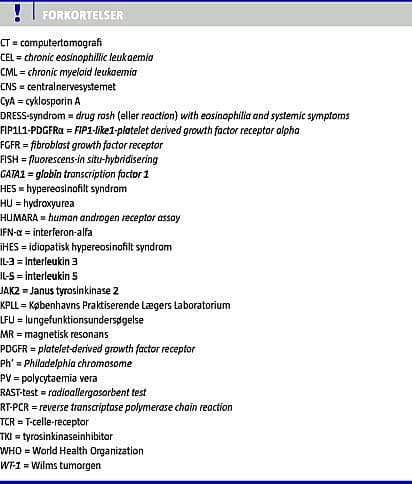 !
FORKORTELSER

CT = computertomografi
CEL = chronic eosinophillic leukaemia
CML = chronic myeloid leukaemia
CNS = centralnervesystemet
CyA = cyklosporin A
DRESS-syndrom = drug rash (eller reaction) with eosinophilia and systemic symptoms
FIP1L1-PDGFRα = FIP1-like1-platelet derived growth factor receptor alpha
FGFR = fibroblast growth factor receptor
FISH = fluorescens-in situ-hybridisering
GATA1 = globin transcription factor 1
HES = hypereosinofilt syndrom
HU = hydroxyurea
HUMARA = human androgen receptor assay
IFN-α = interferon-alfa
iHES = idiopatisk hypereosinofilt syndrom
IL-3 = interleukin 3
IL-5 = interleukin 5
JAK2 = Janus tyrosinkinase 2
KPLL = Københavns Praktiserende Lægers Laboratorium
LFU = lungefunktionsundersøgelse
MR = magnetisk resonans
PDGFR = platelet-derived growth factor receptor
Ph' = Philadelphia chromosome
PV = polycytaemia vera
RAST-test = radioallergosorbent test
RT-PCR = reverse transcriptase polymerase chain reaction
TCR = T-celle-receptor
TKI = tyrosinkinaseinhibitor
WHO = World Health Organization
WT-1 = Wilms tumorgen